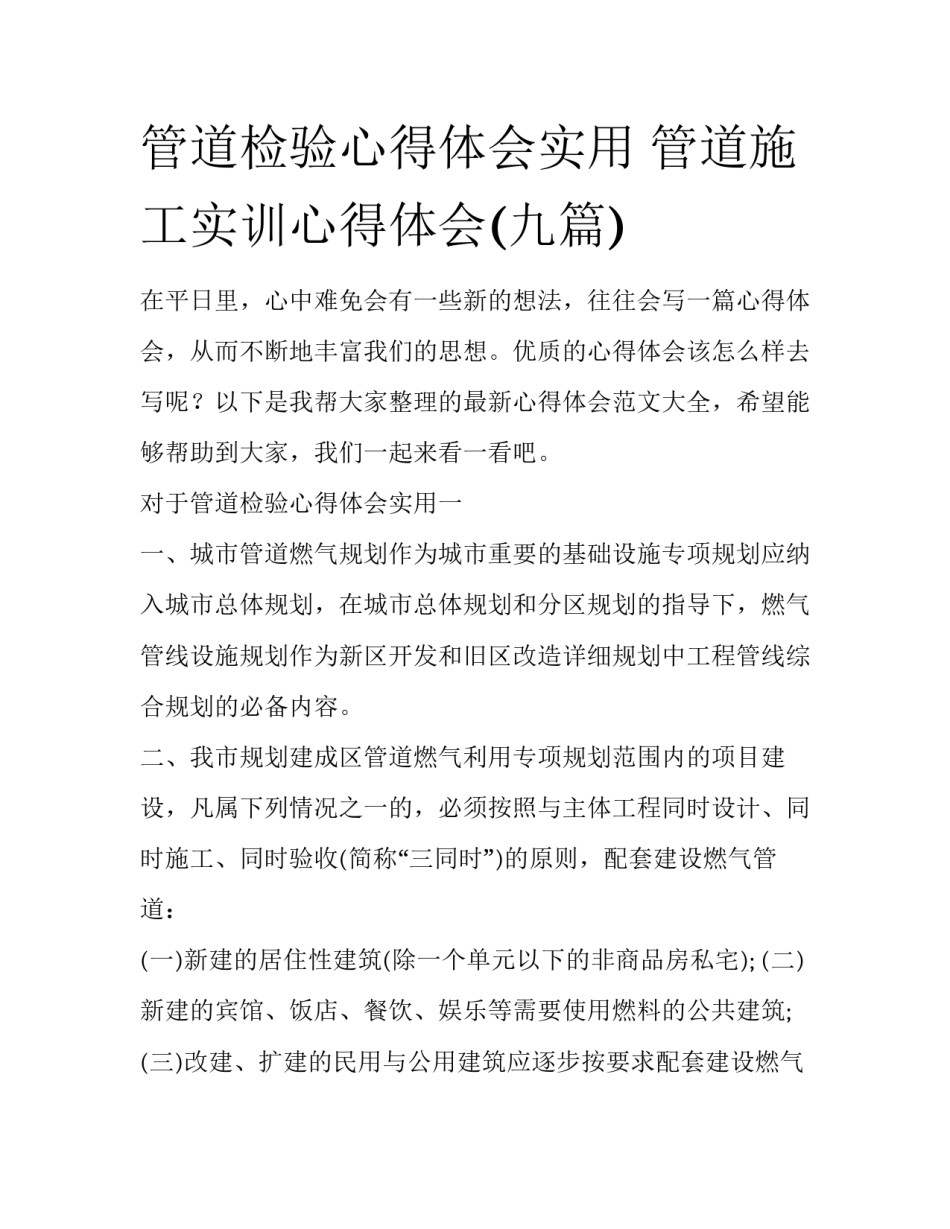 管道检验心得体会实用 管道施工实训心得体会(九篇)

在平日里，心中难免会有一些新的想法，往往会写一篇心得体会，从而不断地丰富我们的思想。优质的心得体会该怎么样去写呢？以下是我帮大家整理的最新心得体会范文大全，希望能够帮助到大家，我们一起来看一看吧。

对于管道检验心得体会实用一

一、城市管道燃气规划作为城市重要的基础设施专项规划应纳入城市总体规划，在城市总体规划和分区规划的指导下，燃气管线设施规划作为新区开发和旧区改造详细规划中工程管线综合规划的必备内容。

二、我市规划建成区管道燃气利用专项规划范围内的项目建设，凡属下列情况之一的，必须按照与主体工程同时设计、同时施工、同时验收(简称“三同时”)的原则，配套建设燃气管道：

(一)新建的居住性建筑(除一个单元以下的非商品房私宅); (二)新建的宾馆、饭店、餐饮、娱乐等需要使用燃料的公共建筑; (三)改建、扩建的民用与公用建筑应逐步按要求配套建设燃气